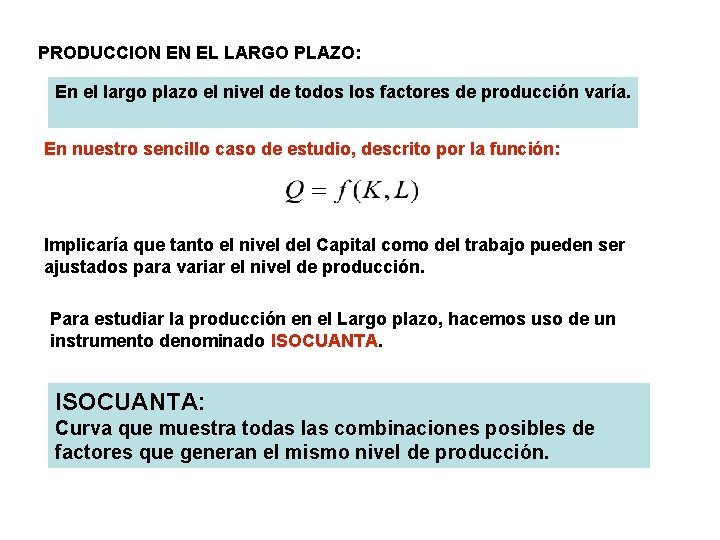 PRODUCCION EN EL LARGO PLAZO:

En el largo plazo el nivel de todos los factores de producción varía.

En nuestro sencillo caso de estudio, descrito por la función:

$Q = f(K, L)$

Implicaría que tanto el nivel del Capital como del trabajo pueden ser ajustados para variar el nivel de producción.

Para estudiar la producción en el Largo plazo, hacemos uso de un instrumento denominado ISOCUANTA.

ISOCUANTA:
Curva que muestra todas las combinaciones posibles de factores que generan el mismo nivel de producción.